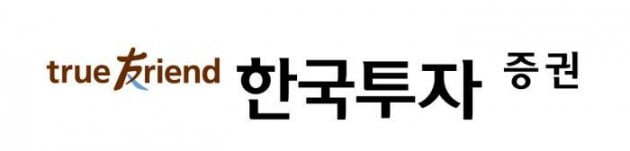 true friend 한국투자 증권